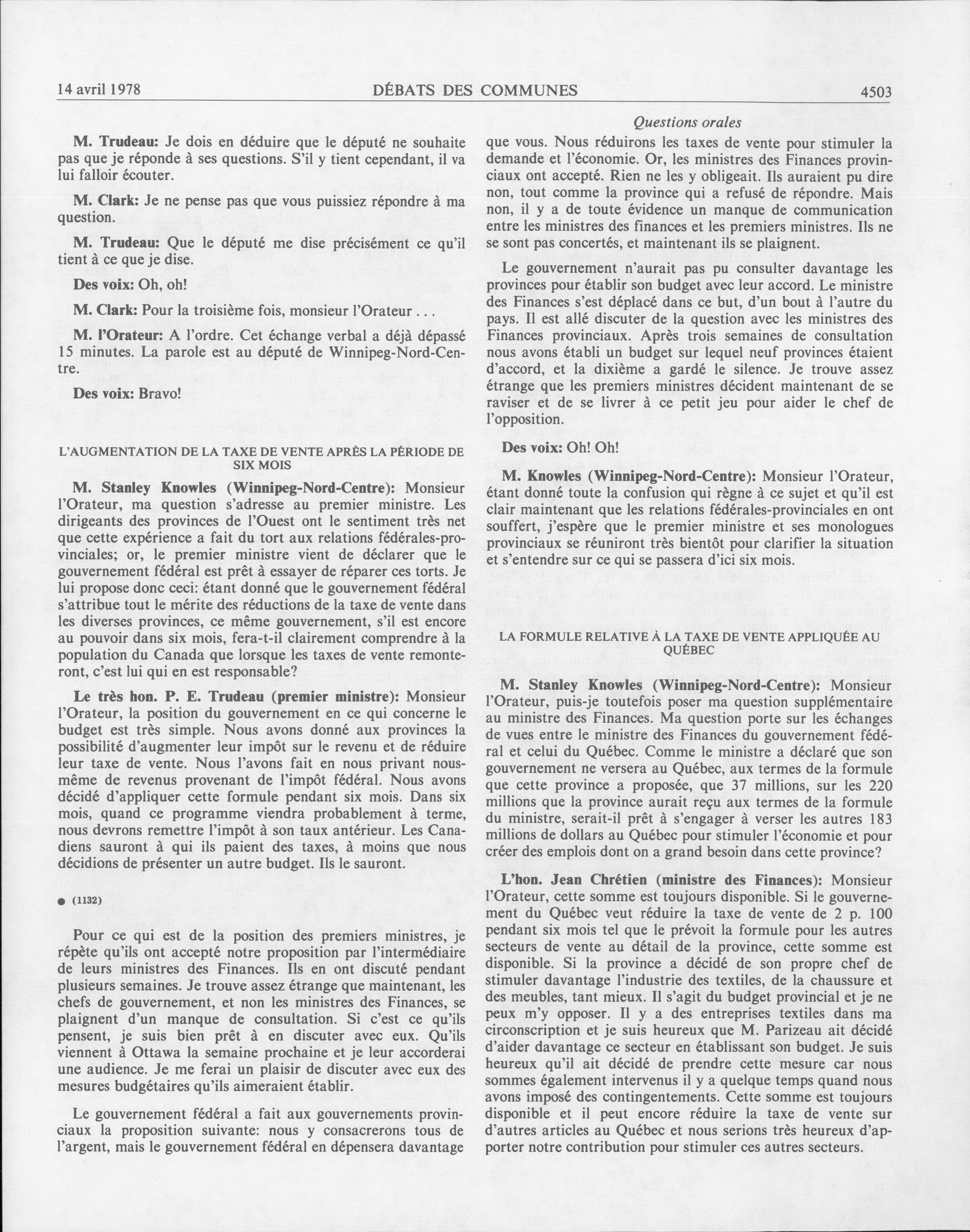 14 avril 1978 DÉBATS DES COMMUNES 4503

M. Trudeau: Je dois en déduire que le député ne souhaite pas que je réponde à ses questions. S'il y tient cependant, il va lui falloir écouter.

M. Clark: Je ne pense pas que vous puissiez répondre à ma question.

M. Trudeau: Que le député me dise précisément ce qu'il tient à ce que je dise.

Des voix: Oh, oh!

M. Clark: Pour la troisième fois, monsieur l'Orateur . . .

M. l'Orateur: A l'ordre. Cet échange verbal a déjà dépassé 15 minutes. La parole est au député de Winnipeg-Nord-Centre.

Des voix: Bravo!

L'AUGMENTATION DE LA TAXE DE VENTE APRÈS LA PÉRIODE DE SIX MOIS

M. Stanley Knowles (Winnipeg-Nord-Centre): Monsieur l'Orateur, ma question s'adresse au premier ministre. Les dirigeants des provinces de l'Ouest ont le sentiment très net que cette expérience a fait du tort aux relations fédérales-provinciales; or, le premier ministre vient de déclarer que le gouvernement fédéral est prêt à essayer de réparer ces torts. Je lui propose donc ceci: étant donné que le gouvernement fédéral s'attribue tout le mérite des réductions de la taxe de vente dans les diverses provinces, ce même gouvernement, s'il est encore au pouvoir dans six mois, fera-t-il clairement comprendre à la population du Canada que lorsque les taxes de vente remonteront, c'est lui qui en est responsable?

Le très hon. P. E. Trudeau (premier ministre): Monsieur l'Orateur, la position du gouvernement en ce qui concerne le budget est très simple. Nous avons donné aux provinces la possibilité d'augmenter leur impôt sur le revenu et de réduire leur taxe de vente. Nous l'avons fait en nous privant nous-même de revenus provenant de l'impôt fédéral. Nous avons décidé d'appliquer cette formule pendant six mois. Dans six mois, quand ce programme viendra probablement à terme, nous devrons remettre l'impôt à son taux antérieur. Les Canadiens sauront à qui ils paient des taxes, à moins que nous décidions de présenter un autre budget. Ils le sauront.

● (1132)

Pour ce qui est de la position des premiers ministres, je répète qu'ils ont accepté notre proposition par l'intermédiaire de leurs ministres des Finances. Ils en ont discuté pendant plusieurs semaines. Je trouve assez étrange que maintenant, les chefs de gouvernement, et non les ministres des Finances, se plaignent d'un manque de consultation. Si c'est ce qu'ils pensent, je suis bien prêt à en discuter avec eux. Qu'ils viennent à Ottawa la semaine prochaine et je leur accorderai une audience. Je me ferai un plaisir de discuter avec eux des mesures budgétaires qu'ils aimeraient établir.

Le gouvernement fédéral a fait aux gouvernements provinciaux la proposition suivante: nous y consacrerons tous de l'argent, mais le gouvernement fédéral en dépensera davantage

Questions orales

que vous. Nous réduirons les taxes de vente pour stimuler la demande et l'économie. Or, les ministres des Finances provinciaux ont accepté. Rien ne les y obligeait. Ils auraient pu dire non, tout comme la province qui a refusé de répondre. Mais non, il y a de toute évidence un manque de communication entre les ministres des finances et les premiers ministres. Ils ne se sont pas concertés, et maintenant ils se plaignent.

Le gouvernement n'aurait pas pu consulter davantage les provinces pour établir son budget avec leur accord. Le ministre des Finances s'est déplacé dans ce but, d'un bout à l'autre du pays. Il est allé discuter de la question avec les ministres des Finances provinciaux. Après trois semaines de consultation nous avons établi un budget sur lequel neuf provinces étaient d'accord, et la dixième a gardé le silence. Je trouve assez étrange que les premiers ministres décident maintenant de se raviser et de se livrer à ce petit jeu pour aider le chef de l'opposition.

Des voix: Oh! Oh!

M. Knowles (Winnipeg-Nord-Centre): Monsieur l'Orateur, étant donné toute la confusion qui règne à ce sujet et qu'il est clair maintenant que les relations fédérales-provinciales en ont souffert, j'espère que le premier ministre et ses monologues provinciaux se réuniront très bientôt pour clarifier la situation et s'entendre sur ce qui se passera d'ici six mois.

LA FORMULE RELATIVE À LA TAXE DE VENTE APPLIQUÉE AU QUÉBEC

M. Stanley Knowles (Winnipeg-Nord-Centre): Monsieur l'Orateur, puis-je toutefois poser ma question supplémentaire au ministre des Finances. Ma question porte sur les échanges de vues entre le ministre des Finances du gouvernement fédéral et celui du Québec. Comme le ministre a déclaré que son gouvernement ne versera au Québec, aux termes de la formule que cette province a proposée, que 37 millions, sur les 220 millions que la province aurait reçu aux termes de la formule du ministre, serait-il prêt à s'engager à verser les autres 183 millions de dollars au Québec pour stimuler l'économie et pour créer des emplois dont on a grand besoin dans cette province?

L'hon. Jean Chrétien (ministre des Finances): Monsieur l'Orateur, cette somme est toujours disponible. Si le gouvernement du Québec veut réduire la taxe de vente de 2 p. 100 pendant six mois tel que le prévoit la formule pour les autres secteurs de vente au détail de la province, cette somme est disponible. Si la province a décidé de son propre chef de stimuler davantage l'industrie des textiles, de la chaussure et des meubles, tant mieux. Il s'agit du budget provincial et je ne peux m'y opposer. Il y a des entreprises textiles dans ma circonscription et je suis heureux que M. Parizeau ait décidé d'aider davantage ce secteur en établissant son budget. Je suis heureux qu'il ait décidé de prendre cette mesure car nous sommes également intervenus il y a quelque temps quand nous avons imposé des contingentements. Cette somme est toujours disponible et il peut encore réduire la taxe de vente sur d'autres articles au Québec et nous serions très heureux d'apporter notre contribution pour stimuler ces autres secteurs.